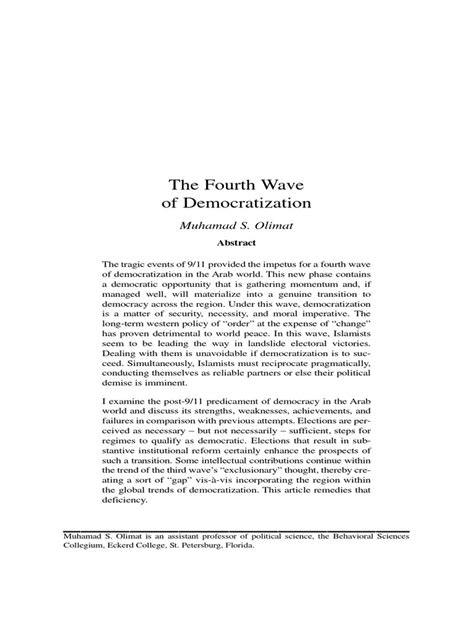 The Fourth Wave of Democratization

Muhamad S. Olimat

Abstract

The tragic events of 9/11 provided the impetus for a fourth wave of democratization in the Arab world. This new phase contains a democratic opportunity that is gathering momentum and, if managed well, will materialize into a genuine transition to democracy across the region. Under this wave, democratization is a matter of security, necessity, and moral imperative. The long-term western policy of "order" at the expense of "change" has proven detrimental to world peace. In this wave, Islamists seem to be leading the way in landslide electoral victories. Dealing with them is unavoidable if democratization is to succeed. Simultaneously, Islamists must reciprocate pragmatically, conducting themselves as reliable partners or else their political demise is imminent.

I examine the post-9/11 predicament of democracy in the Arab world and discuss its strengths, weaknesses, achievements, and failures in comparison with previous attempts. Elections are perceived as necessary – but not necessarily – sufficient, steps for regimes to qualify as democratic. Elections that result in substantive institutional reform certainly enhance the prospects of such a transition. Some intellectual contributions continue within the trend of the third wave's "exclusionary" thought, thereby creating a sort of "gap" vis-à-vis incorporating the region within the global trends of democratization. This article remedies that deficiency.

Muhamad S. Olimat is an assistant professor of political science, the Behavioral Sciences Collegium, Eckerd College, St. Petersburg, Florida.